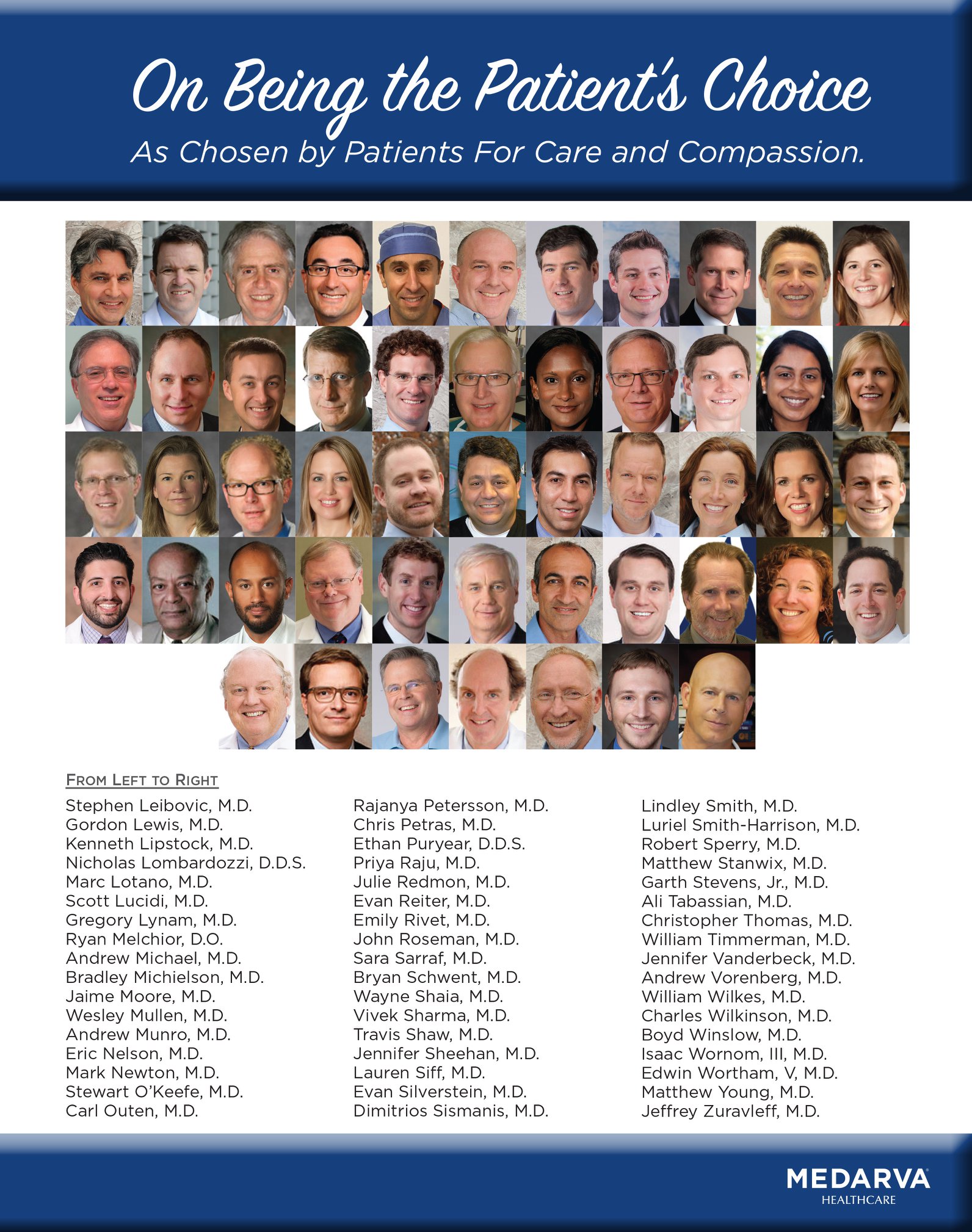 On Being the Patient's Choice

As Chosen by Patients For Care and Compassion.

FROM LEFT TO RIGHT

Stephen Leibovic, M.D.
Gordon Lewis, M.D.
Kenneth Lipstock, M.D.
Nicholas Lombardozzi, D.D.S.
Marc Lotano, M.D.
Scott Lucidi, M.D.
Gregory Lynam, M.D.
Ryan Melchior, D.O.
Andrew Michael, M.D.
Bradley Michielson, M.D.
Jaime Moore, M.D.
Wesley Mullen, M.D.
Andrew Munro, M.D.
Eric Nelson, M.D.
Mark Newton, M.D.
Stewart O'Keefe, M.D.
Carl Outen, M.D.

Rajanya Petersson, M.D.
Chris Petras, M.D.
Ethan Puryear, D.D.S.
Priya Raju, M.D.
Julie Redmon, M.D.
Evan Reiter, M.D.
Emily Rivet, M.D.
John Roseman, M.D.
Sara Sarraf, M.D.
Bryan Schwent, M.D.
Wayne Shaia, M.D.
Vivek Sharma, M.D.
Travis Shaw, M.D.
Jennifer Sheehan, M.D.
Lauren Siff, M.D.
Evan Silverstein, M.D.
Dimitrios Sismanis, M.D.

Lindley Smith, M.D.
Luriel Smith-Harrison, M.D.
Robert Sperry, M.D.
Matthew Stanwix, M.D.
Garth Stevens, Jr., M.D.
Ali Tabassian, M.D.
Christopher Thomas, M.D.
William Timmerman, M.D.
Jennifer Vanderbeck, M.D.
Andrew Vorenberg, M.D.
William Wilkes, M.D.
Charles Wilkinson, M.D.
Boyd Winslow, M.D.
Isaac Wornom, III, M.D.
Edwin Wortham, V, M.D.
Matthew Young, M.D.
Jeffrey Zuravleff, M.D.

MEDARVA HEALTHCARE